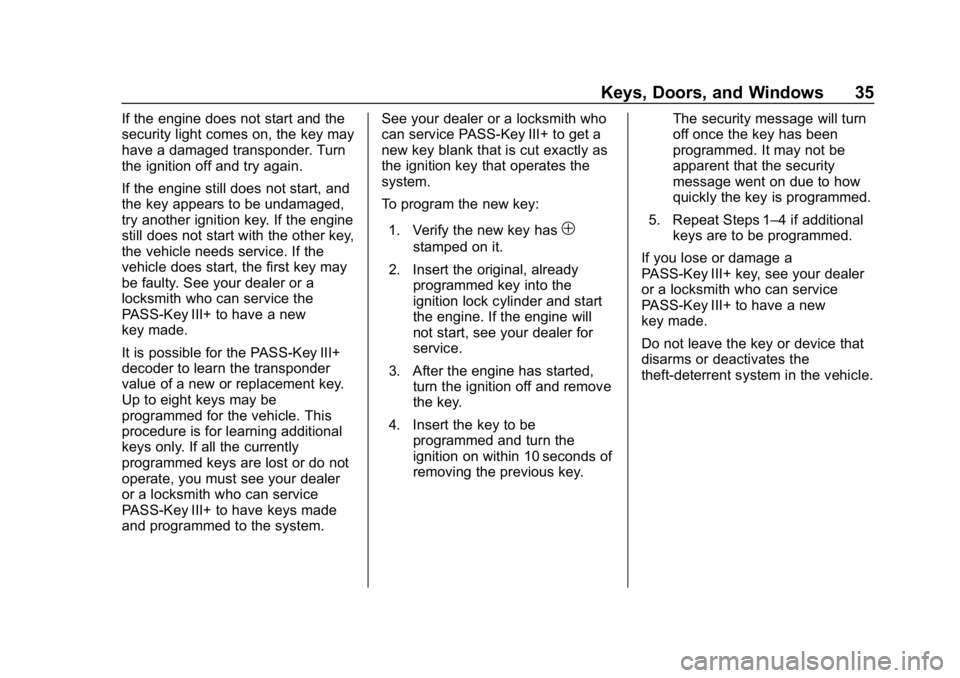 Keys, Doors, and Windows 35

If the engine does not start and the security light comes on, the key may have a damaged transponder. Turn the ignition off and try again.

If the engine still does not start, and the key appears to be undamaged, try another ignition key. If the engine still does not start with the other key, the vehicle needs service. If the vehicle does start, the first key may be faulty. See your dealer or a locksmith who can service the PASS-Key III+ to have a new key made.

It is possible for the PASS-Key III+ decoder to learn the transponder value of a new or replacement key. Up to eight keys may be programmed for the vehicle. This procedure is for learning additional keys only. If all the currently programmed keys are lost or do not operate, you must see your dealer or a locksmith who can service PASS-Key III+ to have keys made and programmed to the system.

See your dealer or a locksmith who can service PASS-Key III+ to get a new key blank that is cut exactly as the ignition key that operates the system.

To program the new key:

1. Verify the new key has ⊕ stamped on it.

2. Insert the original, already programmed key into the ignition lock cylinder and start the engine. If the engine will not start, see your dealer for service.

3. After the engine has started, turn the ignition off and remove the key.

4. Insert the key to be programmed and turn the ignition on within 10 seconds of removing the previous key.

The security message will turn off once the key has been programmed. It may not be apparent that the security message went on due to how quickly the key is programmed.

5. Repeat Steps 1–4 if additional keys are to be programmed.

If you lose or damage a PASS-Key III+ key, see your dealer or a locksmith who can service PASS-Key III+ to have a new key made.

Do not leave the key or device that disarms or deactivates the theft-deterrent system in the vehicle.

carmanualsonline.info